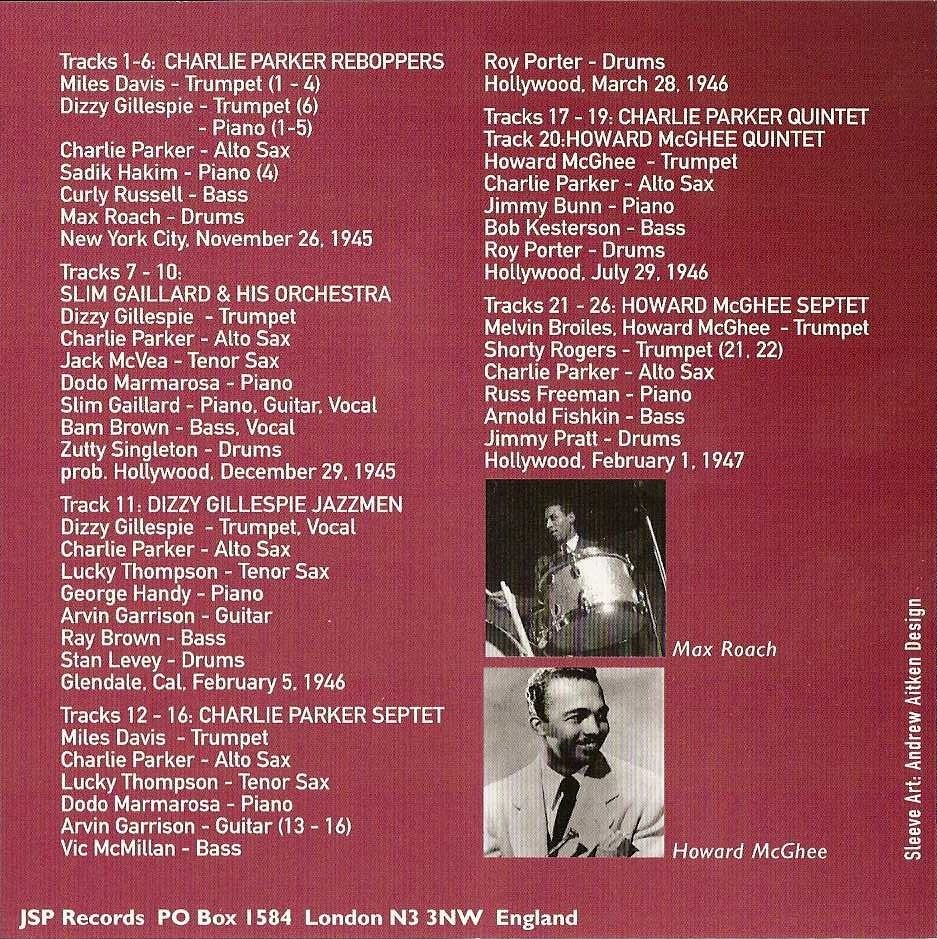 Tracks 1-6: CHARLIE PARKER REBOPPERS
Miles Davis - Trumpet (1 - 4)
Dizzy Gillespie - Trumpet (6)
- Piano (1-5)
Charlie Parker - Alto Sax
Sadik Hakim - Piano (4)
Curly Russell - Bass
Max Roach - Drums
New York City, November 26, 1945

Tracks 7 - 10:
SLIM GAILLARD & HIS ORCHESTRA
Dizzy Gillespie - Trumpet
Charlie Parker - Alto Sax
Jack McVea - Tenor Sax
Dodo Marmarosa - Piano
Slim Gaillard - Piano, Guitar, Vocal
Bam Brown - Bass, Vocal
Zutty Singleton - Drums
prob. Hollywood, December 29, 1945

Track 11: DIZZY GILLESPIE JAZZMEN
Dizzy Gillespie - Trumpet, Vocal
Charlie Parker - Alto Sax
Lucky Thompson - Tenor Sax
George Handy - Piano
Arvin Garrison - Guitar
Ray Brown - Bass
Stan Levey - Drums
Glendale, Cal, February 5, 1946

Tracks 12 - 16: CHARLIE PARKER SEPTET
Miles Davis - Trumpet
Charlie Parker - Alto Sax
Lucky Thompson - Tenor Sax
Dodo Marmarosa - Piano
Arvin Garrison - Guitar (13 - 16)
Vic McMillan - Bass

Roy Porter - Drums
Hollywood, March 28, 1946

Tracks 17 - 19: CHARLIE PARKER QUINTET
Track 20:HOWARD McGHEE QUINTET
Howard McGhee - Trumpet
Charlie Parker - Alto Sax
Jimmy Bunn - Piano
Bob Kesterson - Bass
Roy Porter - Drums
Hollywood, July 29, 1946

Tracks 21 - 26: HOWARD McGHEE SEPTET
Melvin Broiles, Howard McGhee - Trumpet
Shorty Rogers - Trumpet (21, 22)
Charlie Parker - Alto Sax
Russ Freeman - Piano
Arnold Fishkin - Bass
Jimmy Pratt - Drums
Hollywood, February 1, 1947

Max Roach

Howard McGhee

Sleeve Art: Andrew Aitken Design

JSP Records PO Box 1584 London N3 3NW England